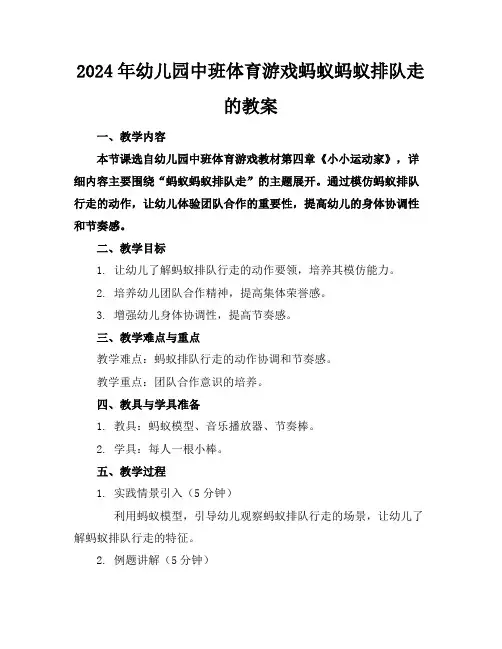 2024年幼儿园中班体育游戏蚂蚁蚂蚁排队走的教案

一、教学内容

本节课选自幼儿园中班体育游戏教材第四章《小小运动家》，详细内容主要围绕“蚂蚁蚂蚁排队走”的主题展开。通过模仿蚂蚁排队行走的动作，让幼儿体验团队合作的重要性，提高幼儿的身体协调性和节奏感。

二、教学目标

1. 让幼儿了解蚂蚁排队行走的动作要领，培养其模仿能力。

2. 培养幼儿团队合作精神，提高集体荣誉感。

3. 增强幼儿身体协调性，提高节奏感。

三、教学难点与重点

教学难点：蚂蚁排队行走的动作协调和节奏感。

教学重点：团队合作意识的培养。

四、教具与学具准备

1. 教具：蚂蚁模型、音乐播放器、节奏棒。

2. 学具：每人一根小棒。

五、教学过程

1. 实践情景引入（5分钟）

利用蚂蚁模型，引导幼儿观察蚂蚁排队行走的场景，让幼儿了解蚂蚁排队行走的特征。

2. 例题讲解（5分钟）